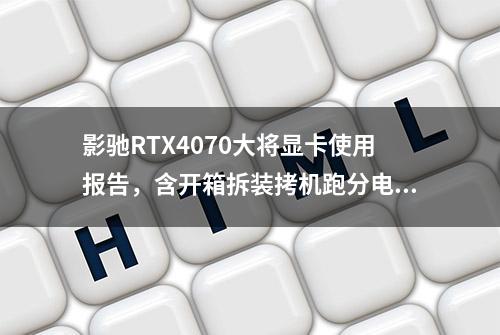 影驰RTX4070大将显卡使用报告，含开箱拆装拷机跑分电...

H T M L